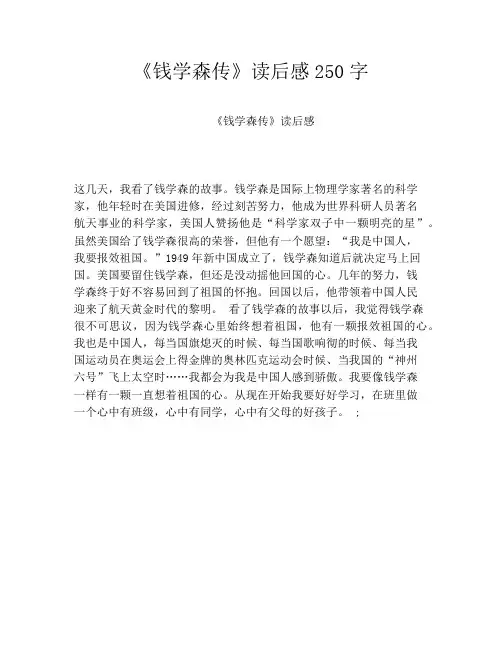 《钱学森传》读后感250字

《钱学森传》读后感

这几天，我看了钱学森的故事。钱学森是国际上物理学家著名的科学家，他年轻时在美国进修，经过刻苦努力，他成为世界科研人员著名航天事业的科学家，美国人赞扬他是“科学家双子中一颗明亮的星”。虽然美国给了钱学森很高的荣誉，但他有一个愿望：“我是中国人，我要报效祖国。”1949年新中国成立了，钱学森知道后就决定马上回国。美国要留住钱学森，但还是没动摇他回国的心。几年的努力，钱学森终于好不容易回到了祖国的怀抱。回国以后，他带领着中国人民迎来了航天黄金时代的黎明。 看了钱学森的故事以后，我觉得钱学森很不可思议，因为钱学森心里始终想着祖国，他有一颗报效祖国的心。我也是中国人，每当国旗熄灭的时候、每当国歌响彻的时候、每当我国运动员在奥运会上得金牌的奥林匹克运动会时候、当我国的“神州六号”飞上太空时……我都会为我是中国人感到骄傲。我要像钱学森一样有一颗一直想着祖国的心。从现在开始我要好好学习，在班里做一个心中有班级，心中有同学，心中有父母的好孩子。 ;